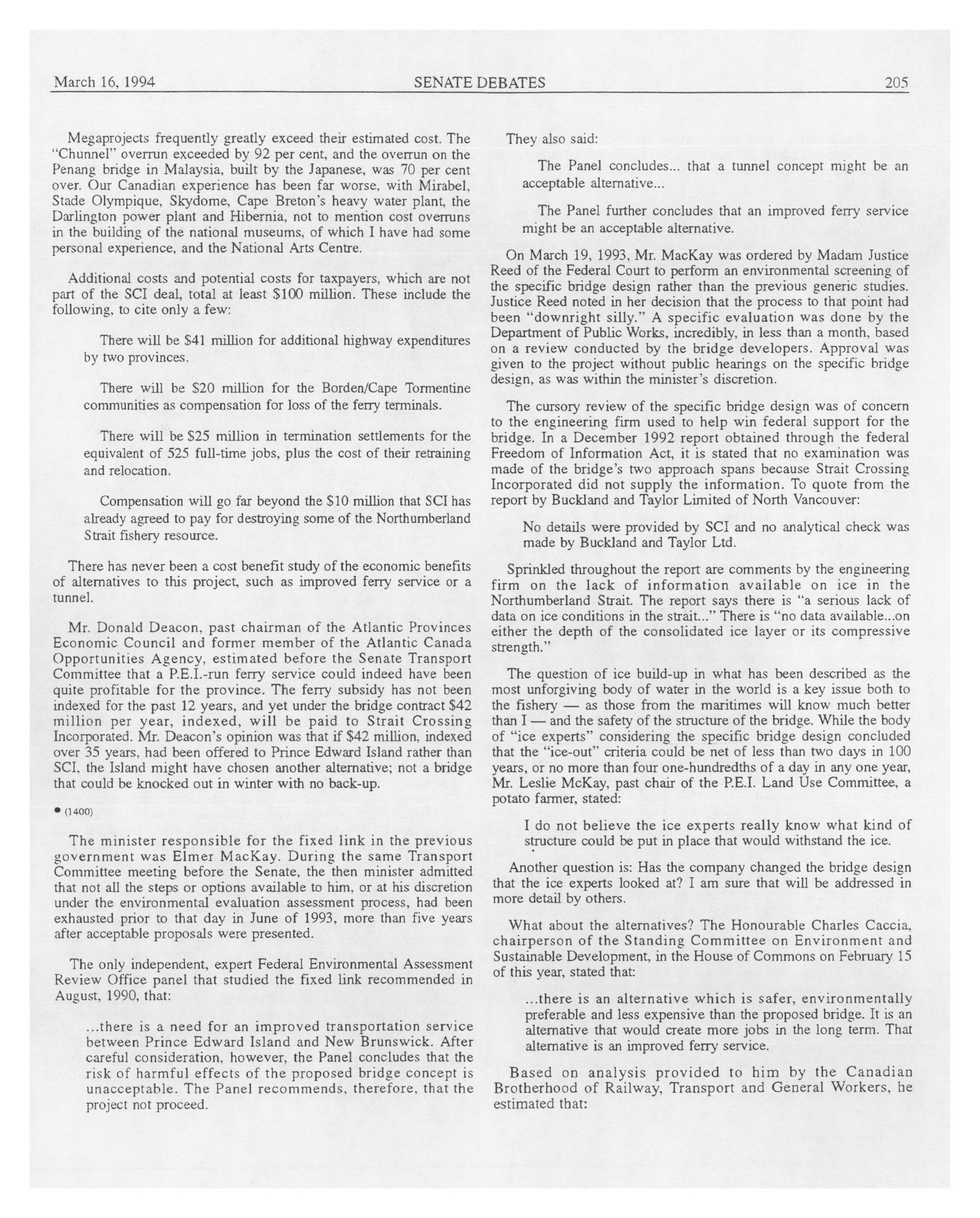 March 16, 1994 SENATE DEBATES 205

Megaprojects frequently greatly exceed their estimated cost. The "Chunnel" overrun exceeded by 92 per cent, and the overrun on the Penang bridge in Malaysia, built by the Japanese, was 70 per cent over. Our Canadian experience has been far worse, with Mirabel, Stade Olympique, Skydome, Cape Breton's heavy water plant, the Darlington power plant and Hibernia, not to mention cost overruns in the building of the national museums, of which I have had some personal experience, and the National Arts Centre.

Additional costs and potential costs for taxpayers, which are not part of the SCI deal, total at least \$100 million. These include the following, to cite only a few:

There will be \$41 million for additional highway expenditures by two provinces.

There will be \$20 million for the Borden/Cape Tormentine communities as compensation for loss of the ferry terminals.

There will be \$25 million in termination settlements for the equivalent of 525 full-time jobs, plus the cost of their retraining and relocation.

Compensation will go far beyond the \$10 million that SCI has already agreed to pay for destroying some of the Northumberland Strait fishery resource.

There has never been a cost benefit study of the economic benefits of alternatives to this project, such as improved ferry service or a tunnel.

Mr. Donald Deacon, past chairman of the Atlantic Provinces Economic Council and former member of the Atlantic Canada Opportunities Agency, estimated before the Senate Transport Committee that a P.E.I.-run ferry service could indeed have been quite profitable for the province. The ferry subsidy has not been indexed for the past 12 years, and yet under the bridge contract \$42 million per year, indexed, will be paid to Strait Crossing Incorporated. Mr. Deacon's opinion was that if \$42 million, indexed over 35 years, had been offered to Prince Edward Island rather than SCI, the Island might have chosen another alternative; not a bridge that could be knocked out in winter with no back-up.

• (1400)

The minister responsible for the fixed link in the previous government was Elmer MacKay. During the same Transport Committee meeting before the Senate, the then minister admitted that not all the steps or options available to him, or at his discretion under the environmental evaluation assessment process, had been exhausted prior to that day in June of 1993, more than five years after acceptable proposals were presented.

The only independent, expert Federal Environmental Assessment Review Office panel that studied the fixed link recommended in August, 1990, that:

...there is a need for an improved transportation service between Prince Edward Island and New Brunswick. After careful consideration, however, the Panel concludes that the risk of harmful effects of the proposed bridge concept is unacceptable. The Panel recommends, therefore, that the project not proceed.

They also said:

The Panel concludes... that a tunnel concept might be an acceptable alternative...

The Panel further concludes that an improved ferry service might be an acceptable alternative.

On March 19, 1993, Mr. MacKay was ordered by Madam Justice Reed of the Federal Court to perform an environmental screening of the specific bridge design rather than the previous generic studies. Justice Reed noted in her decision that the process to that point had been "downright silly." A specific evaluation was done by the Department of Public Works, incredibly, in less than a month, based on a review conducted by the bridge developers. Approval was given to the project without public hearings on the specific bridge design, as was within the minister's discretion.

The cursory review of the specific bridge design was of concern to the engineering firm used to help win federal support for the bridge. In a December 1992 report obtained through the federal Freedom of Information Act, it is stated that no examination was made of the bridge's two approach spans because Strait Crossing Incorporated did not supply the information. To quote from the report by Buckland and Taylor Limited of North Vancouver:

No details were provided by SCI and no analytical check was made by Buckland and Taylor Ltd.

Sprinkled throughout the report are comments by the engineering firm on the lack of information available on ice in the Northumberland Strait. The report says there is "a serious lack of data on ice conditions in the strait..." There is "no data available...on either the depth of the consolidated ice layer or its compressive strength."

The question of ice build-up in what has been described as the most unforgiving body of water in the world is a key issue both to the fishery — as those from the maritimes will know much better than I — and the safety of the structure of the bridge. While the body of "ice experts" considering the specific bridge design concluded that the "ice-out" criteria could be net of less than two days in 100 years, or no more than four one-hundredths of a day in any one year, Mr. Leslie McKay, past chair of the P.E.I. Land Use Committee, a potato farmer, stated:

I do not believe the ice experts really know what kind of structure could be put in place that would withstand the ice.

Another question is: Has the company changed the bridge design that the ice experts looked at? I am sure that will be addressed in more detail by others.

What about the alternatives? The Honourable Charles Caccia, chairperson of the Standing Committee on Environment and Sustainable Development, in the House of Commons on February 15 of this year, stated that:

...there is an alternative which is safer, environmentally preferable and less expensive than the proposed bridge. It is an alternative that would create more jobs in the long term. That alternative is an improved ferry service.

Based on analysis provided to him by the Canadian Brotherhood of Railway, Transport and General Workers, he estimated that: